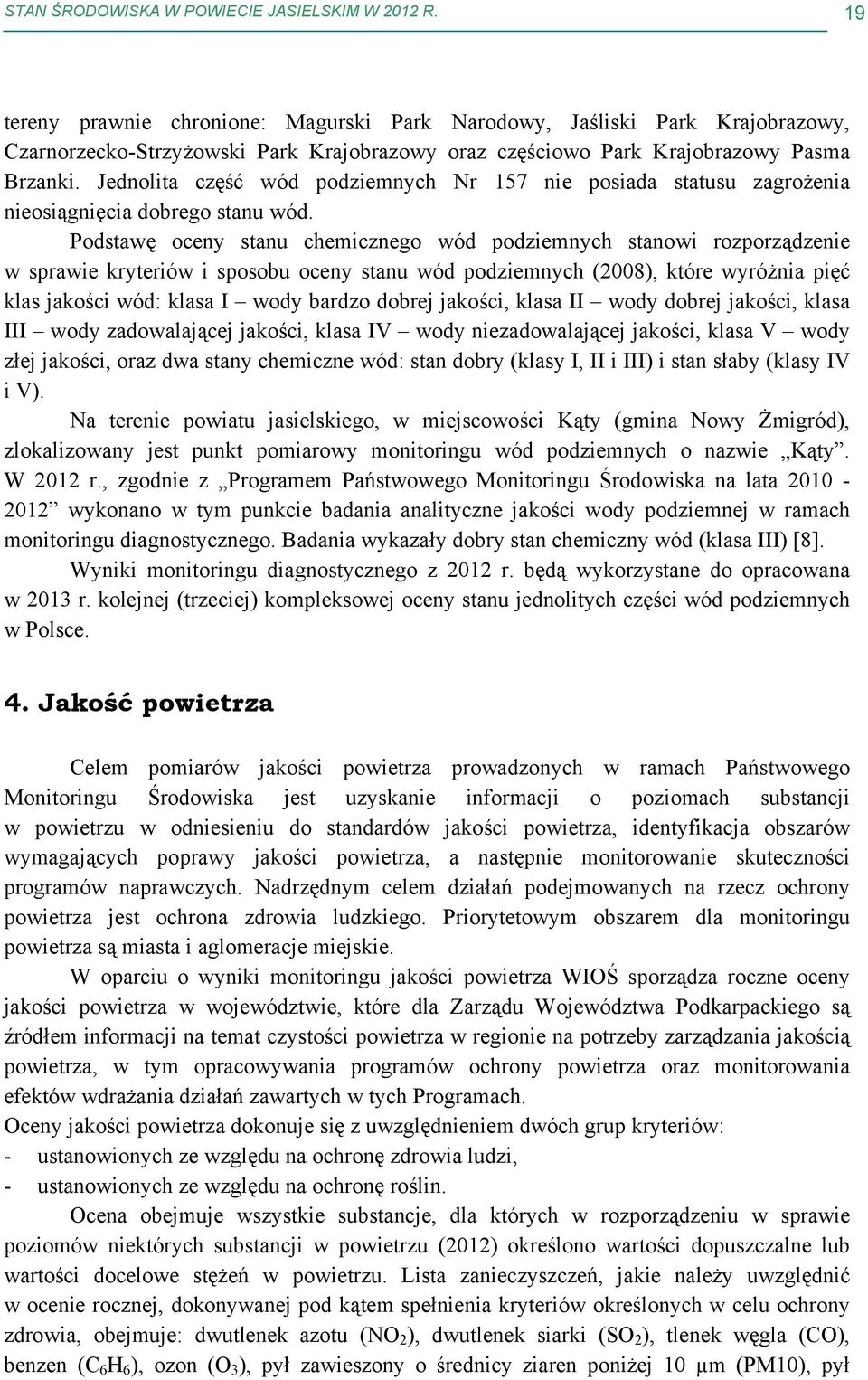 STAN ŚRODOWISKA W POWIECIE JASIELSKIM W 2012 R.

19

tereny prawnie chronione: Magurski Park Narodowy, Jaśliski Park Krajobrazowy, Czarnorzecko-Strzyżowski Park Krajobrazowy oraz częściowo Park Krajobrazowy Pasma Brzanki. Jednolita część wód podziemnych Nr 157 nie posiada statusu zagrożenia nieosiągnięcia dobrego stanu wód.

Podstawę oceny stanu chemicznego wód podziemnych stanowi rozporządzenie w sprawie kryteriów i sposobu oceny stanu wód podziemnych (2008), które wyróżnia pięć klas jakości wód: klasa I – wody bardzo dobrej jakości, klasa II – wody dobrej jakości, klasa III – wody zadowalającej jakości, klasa IV – wody niezadowalającej jakości, klasa V – wody złej jakości, oraz dwa stany chemiczne wód: stan dobry (klasy I, II i III) i stan słaby (klasy IV i V).

Na terenie powiatu jasielskiego, w miejscowości Kąty (gmina Nowy Żmigród), zlokalizowany jest punkt pomiarowy monitoringu wód podziemnych o nazwie „Kąty”. W 2012 r., zgodnie z „Programem Państwowego Monitoringu Środowiska na lata 2010 - 2012” wykonano w tym punkcie badania analityczne jakości wody podziemnej w ramach monitoringu diagnostycznego. Badania wykazały dobry stan chemiczny wód (klasa III) [8].

Wyniki monitoringu diagnostycznego z 2012 r. będą wykorzystane do opracowana w 2013 r. kolejnej (trzeciej) kompleksowej oceny stanu jednolitych części wód podziemnych w Polsce.

4. Jakość powietrza

Celem pomiarów jakości powietrza prowadzonych w ramach Państwowego Monitoringu Środowiska jest uzyskanie informacji o poziomach substancji w powietrzu w odniesieniu do standardów jakości powietrza, identyfikacja obszarów wymagających poprawy jakości powietrza, a następnie monitorowanie skuteczności programów naprawczych. Nadrzędnym celem działań podejmowanych na rzecz ochrony powietrza jest ochrona zdrowia ludzkiego. Priorytetowym obszarem dla monitoringu powietrza są miasta i aglomeracje miejskie.

W oparciu o wyniki monitoringu jakości powietrza WIOŚ sporządza roczne oceny jakości powietrza w województwie, które dla Zarządu Województwa Podkarpackiego są źródłem informacji na temat czystości powietrza w regionie na potrzeby zarządzania jakością powietrza, w tym opracowywania programów ochrony powietrza oraz monitorowania efektów wdrażania działań zawartych w tych Programach.
Oceny jakości powietrza dokonuje się z uwzględnieniem dwóch grup kryteriów:
- ustanowionych ze względu na ochronę zdrowia ludzi,
- ustanowionych ze względu na ochronę roślin.

Ocena obejmuje wszystkie substancje, dla których w rozporządzeniu w sprawie poziomów niektórych substancji w powietrzu (2012) określono wartości dopuszczalne lub wartości docelowe stężeń w powietrzu. Lista zanieczyszczeń, jakie należy uwzględnić w ocenie rocznej, dokonywanej pod kątem spełnienia kryteriów określonych w celu ochrony zdrowia, obejmuje: dwutlenek azotu ($NO_2$), dwutlenek siarki ($SO_2$), tlenek węgla (CO), benzen ($C_6H_6$), ozon ($O_3$), pył zawieszony o średnicy ziaren poniżej 10 μm (PM10), pył